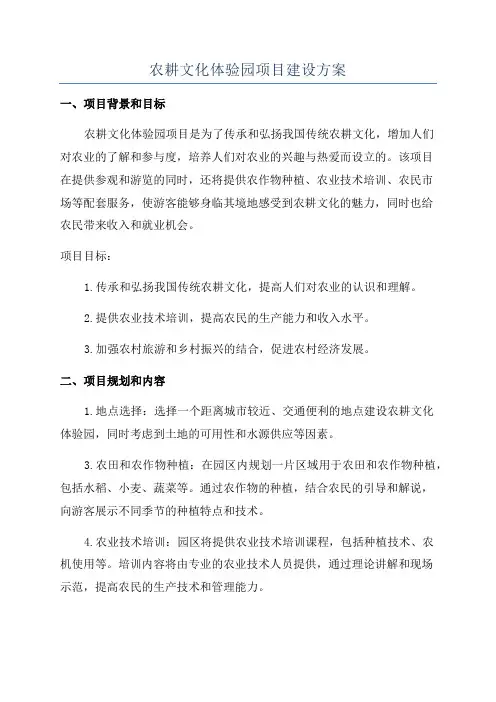 农耕文化体验园项目建设方案

一、项目背景和目标

农耕文化体验园项目是为了传承和弘扬我国传统农耕文化，增加人们对农业的了解和参与度，培养人们对农业的兴趣与热爱而设立的。该项目在提供参观和游览的同时，还将提供农作物种植、农业技术培训、农民市场等配套服务，使游客能够身临其境地感受到农耕文化的魅力，同时也给农民带来收入和就业机会。

项目目标：

1.传承和弘扬我国传统农耕文化，提高人们对农业的认识和理解。

2.提供农业技术培训，提高农民的生产能力和收入水平。

3.加强农村旅游和乡村振兴的结合，促进农村经济发展。

二、项目规划和内容

1.地点选择：选择一个距离城市较近、交通便利的地点建设农耕文化体验园，同时考虑到土地的可用性和水源供应等因素。

3.农田和农作物种植：在园区内规划一片区域用于农田和农作物种植，包括水稻、小麦、蔬菜等。通过农作物的种植，结合农民的引导和解说，向游客展示不同季节的种植特点和技术。

4.农业技术培训：园区将提供农业技术培训课程，包括种植技术、农机使用等。培训内容将由专业的农业技术人员提供，通过理论讲解和现场示范，提高农民的生产技术和管理能力。